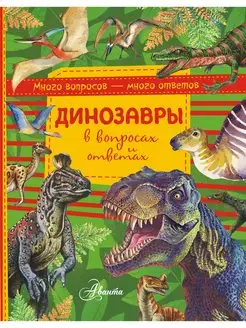 Много вопросов — много ответов

ДИНОЗАВРЫ

в вопросах и ответах

Аванта